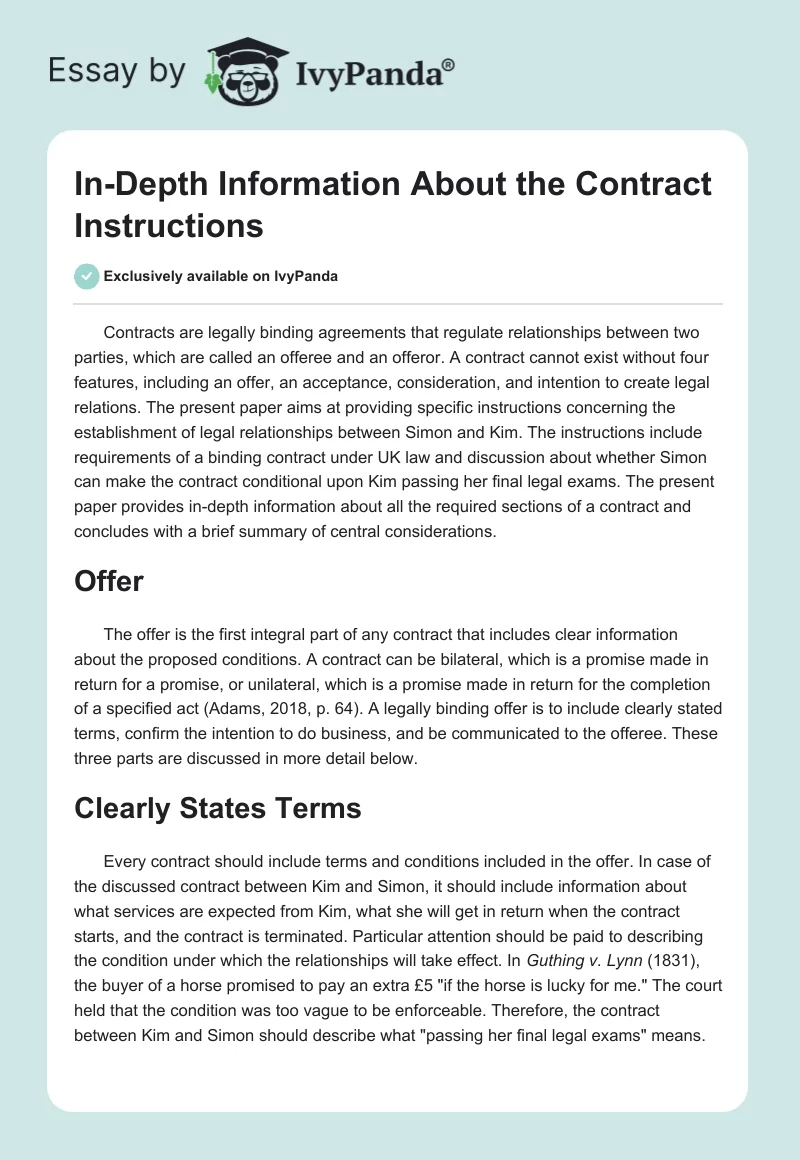 Essay by IvyPanda®

In-Depth Information About the Contract Instructions

Exclusively available on IvyPanda

Contracts are legally binding agreements that regulate relationships between two parties, which are called an offeree and an offeror. A contract cannot exist without four features, including an offer, an acceptance, consideration, and intention to create legal relations. The present paper aims at providing specific instructions concerning the establishment of legal relationships between Simon and Kim. The instructions include requirements of a binding contract under UK law and discussion about whether Simon can make the contract conditional upon Kim passing her final legal exams. The present paper provides in-depth information about all the required sections of a contract and concludes with a brief summary of central considerations.

Offer

The offer is the first integral part of any contract that includes clear information about the proposed conditions. A contract can be bilateral, which is a promise made in return for a promise, or unilateral, which is a promise made in return for the completion of a specified act (Adams, 2018, p. 64). A legally binding offer is to include clearly stated terms, confirm the intention to do business, and be communicated to the offeree. These three parts are discussed in more detail below.

Clearly States Terms

Every contract should include terms and conditions included in the offer. In case of the discussed contract between Kim and Simon, it should include information about what services are expected from Kim, what she will get in return when the contract starts, and the contract is terminated. Particular attention should be paid to describing the condition under which the relationships will take effect. In Guthing v. Lynn (1831), the buyer of a horse promised to pay an extra £5 "if the horse is lucky for me." The court held that the condition was too vague to be enforceable. Therefore, the contract between Kim and Simon should describe what "passing her final legal exams" means.